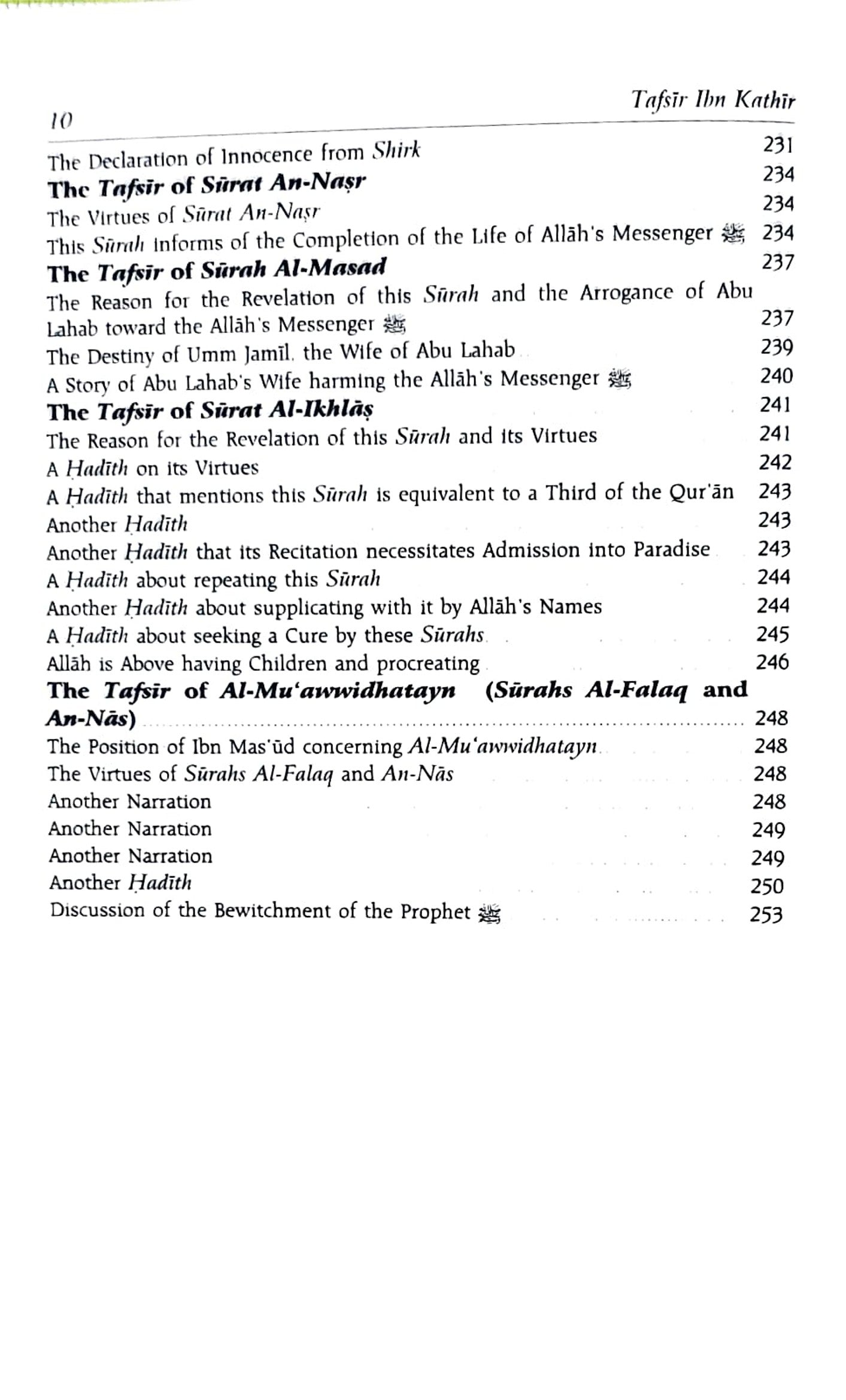 10 Tafsīr Ibn Kathīr

The Declaration of Innocence from Shirk 231
The Tafsīr of Sūrat An-Naṣr 234
The Virtues of Sūrat An-Naṣr 234
This Sūrah informs of the Completion of the Life of Allāh's Messenger ﷺ 234
The Tafsīr of Sūrah Al-Masad 237
The Reason for the Revelation of this Sūrah and the Arrogance of Abu Lahab toward the Allāh's Messenger ﷺ 237
The Destiny of Umm Jamīl, the Wife of Abu Lahab 239
A Story of Abu Lahab's Wife harming the Allāh's Messenger ﷺ 240
The Tafsīr of Sūrat Al-Ikhlāṣ 241
The Reason for the Revelation of this Sūrah and its Virtues 241
A Ḥadīth on its Virtues 242
A Ḥadīth that mentions this Sūrah is equivalent to a Third of the Qur'ān 243
Another Ḥadīth 243
Another Ḥadīth that its Recitation necessitates Admission into Paradise 243
A Ḥadīth about repeating this Sūrah 244
Another Ḥadīth about supplicating with it by Allāh's Names 244
A Ḥadīth about seeking a Cure by these Sūrahs 245
Allāh is Above having Children and procreating 246
The Tafsīr of Al-Mu'awwidhatayn (Sūrahs Al-Falaq and An-Nās) 248
The Position of Ibn Mas'ūd concerning Al-Mu'awwidhatayn 248
The Virtues of Sūrahs Al-Falaq and An-Nās 248
Another Narration 248
Another Narration 249
Another Narration 249
Another Ḥadīth 250
Discussion of the Bewitchment of the Prophet ﷺ 253